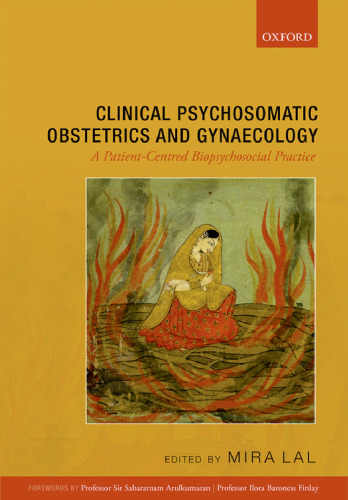 OXFORD

CLINICAL PSYCHOSOMATIC OBSTETRICS AND GYNAECOLOGY

A Patient-Centred Biopsychosocial Practice

EDITED BY MIRA LAL

FOREWORDS BY Professor Sir Sabaratnam Arulkumaran | Professor Ilora Baroness Finlay